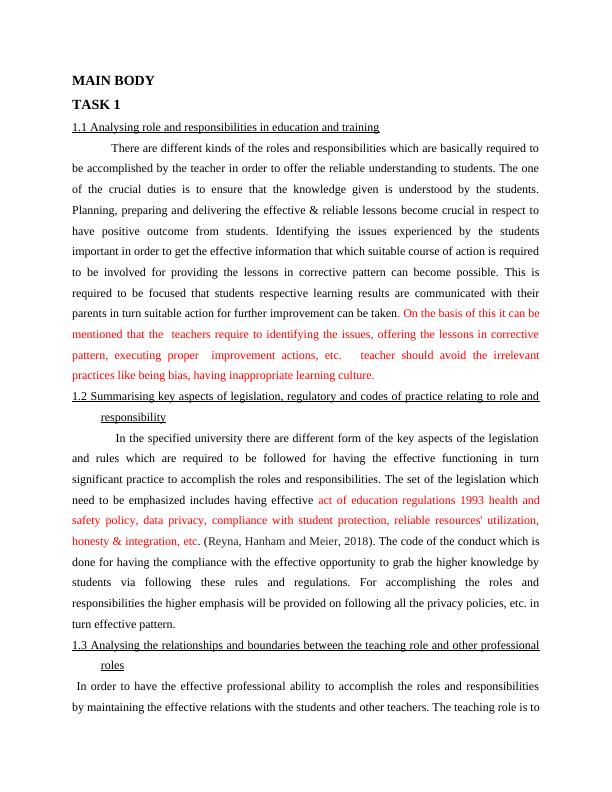 MAIN BODY

TASK 1

1.1 Analysing role and responsibilities in education and training

There are different kinds of the roles and responsibilities which are basically required to be accomplished by the teacher in order to offer the reliable understanding to students. The one of the crucial duties is to ensure that the knowledge given is understood by the students. Planning, preparing and delivering the effective & reliable lessons become crucial in respect to have positive outcome from students. Identifying the issues experienced by the students important in order to get the effective information that which suitable course of action is required to be involved for providing the lessons in corrective pattern can become possible. This is required to be focused that students respective learning results are communicated with their parents in turn suitable action for further improvement can be taken. On the basis of this it can be mentioned that the teachers require to identifying the issues, offering the lessons in corrective pattern, executing proper improvement actions, etc. teacher should avoid the irrelevant practices like being bias, having inappropriate learning culture.

1.2 Summarising key aspects of legislation, regulatory and codes of practice relating to role and responsibility

In the specified university there are different form of the key aspects of the legislation and rules which are required to be followed for having the effective functioning in turn significant practice to accomplish the roles and responsibilities. The set of the legislation which need to be emphasized includes having effective act of education regulations 1993 health and safety policy, data privacy, compliance with student protection, reliable resources' utilization, honesty & integration, etc. (Reyna, Hanham and Meier, 2018). The code of the conduct which is done for having the compliance with the effective opportunity to grab the higher knowledge by students via following these rules and regulations. For accomplishing the roles and responsibilities the higher emphasis will be provided on following all the privacy policies, etc. in turn effective pattern.

1.3 Analysing the relationships and boundaries between the teaching role and other professional roles

In order to have the effective professional ability to accomplish the roles and responsibilities by maintaining the effective relations with the students and other teachers. The teaching role is to